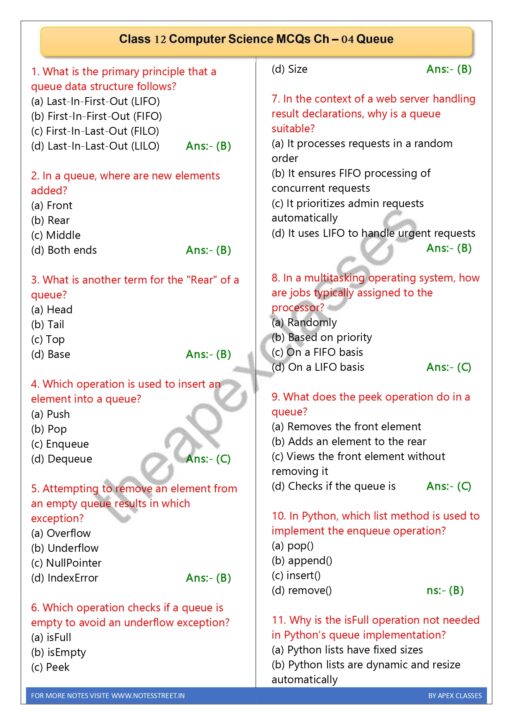 Class 12 Computer Science MCQs Ch – 04 Queue

1. What is the primary principle that a queue data structure follows?
(a) Last-In-First-Out (LIFO)
(b) First-In-First-Out (FIFO)
(c) First-In-Last-Out (FILO)
(d) Last-In-Last-Out (LILO) Ans:- (B)

2. In a queue, where are new elements added?
(a) Front
(b) Rear
(c) Middle
(d) Both ends Ans:- (B)

3. What is another term for the "Rear" of a queue?
(a) Head
(b) Tail
(c) Top
(d) Base Ans:- (B)

4. Which operation is used to insert an element into a queue?
(a) Push
(b) Pop
(c) Enqueue
(d) Dequeue Ans:- (C)

5. Attempting to remove an element from an empty queue results in which exception?
(a) Overflow
(b) Underflow
(c) NullPointer
(d) IndexError Ans:- (B)

6. Which operation checks if a queue is empty to avoid an underflow exception?
(a) isFull
(b) isEmpty
(c) Peek
(d) Size Ans:- (B)

7. In the context of a web server handling result declarations, why is a queue suitable?
(a) It processes requests in a random order
(b) It ensures FIFO processing of concurrent requests
(c) It prioritizes admin requests automatically
(d) It uses LIFO to handle urgent requests Ans:- (B)

8. In a multitasking operating system, how are jobs typically assigned to the processor?
(a) Randomly
(b) Based on priority
(c) On a FIFO basis
(d) On a LIFO basis Ans:- (C)

9. What does the peek operation do in a queue?
(a) Removes the front element
(b) Adds an element to the rear
(c) Views the front element without removing it
(d) Checks if the queue is Ans:- (C)

10. In Python, which list method is used to implement the enqueue operation?
(a) pop()
(b) append()
(c) insert()
(d) remove() ns:- (B)

11. Why is the isFull operation not needed in Python's queue implementation?
(a) Python lists have fixed sizes
(b) Python lists are dynamic and resize automatically

theapexclasses

FOR MORE NOTES VISITE WWW.NOTESSTREET.IN BY APEX CLASSES